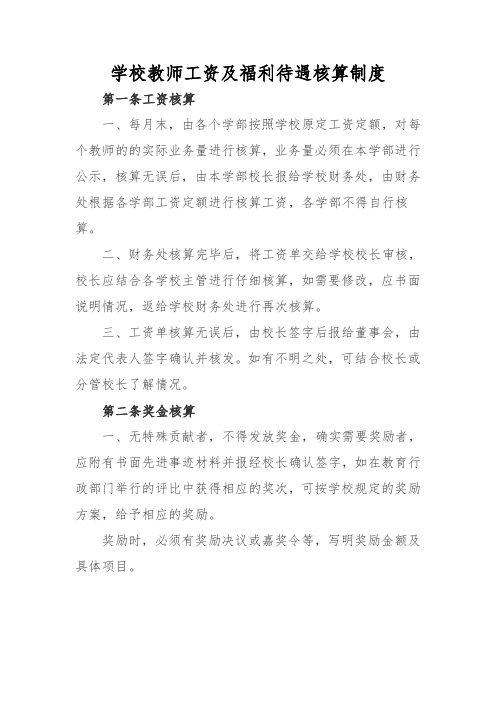 学校教师工资及福利待遇核算制度

第一条工资核算

一、每月末，由各个学部按照学校原定工资定额，对每个教师的的实际业务量进行核算，业务量必须在本学部进行公示，核算无误后，由本学部校长报给学校财务处，由财务处根据各学部工资定额进行核算工资，各学部不得自行核算。

二、财务处核算完毕后，将工资单交给学校校长审核，校长应结合各学校主管进行仔细核算，如需要修改，应书面说明情况，返给学校财务处进行再次核算。

三、工资单核算无误后，由校长签字后报给董事会，由法定代表人签字确认并核发。如有不明之处，可结合校长或分管校长了解情况。

第二条奖金核算

一、无特殊贡献者，不得发放奖金，确实需要奖励者，应附有书面先进事迹材料并报经校长确认签字，如在教育行政部门举行的评比中获得相应的奖次，可按学校规定的奖励方案，给予相应的奖励。

奖励时，必须有奖励决议或嘉奖令等，写明奖励金额及具体项目。